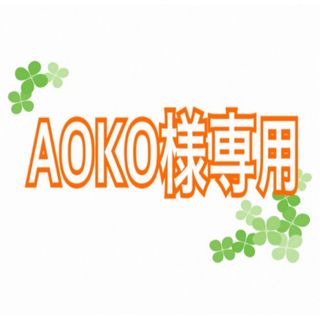 AOKO様専用